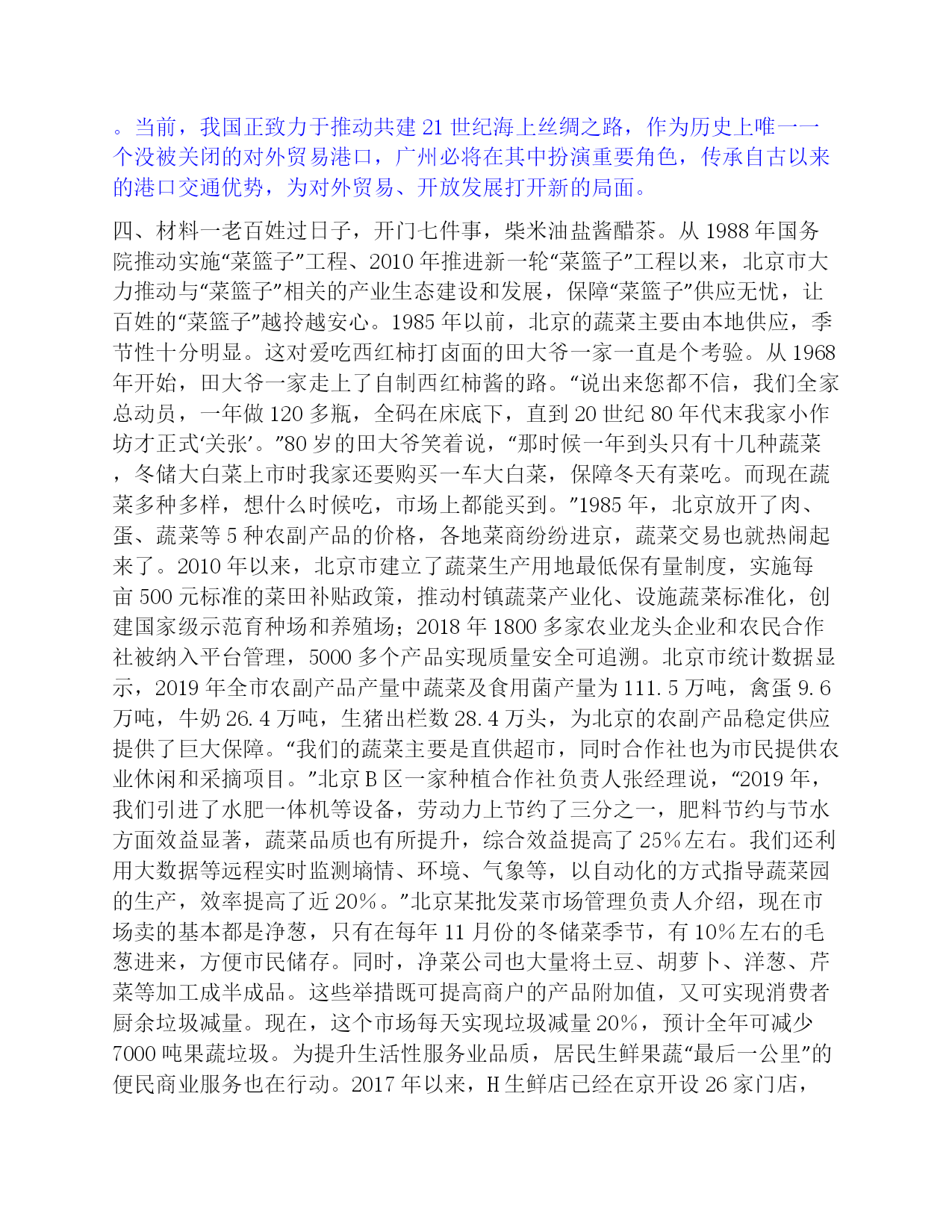 。当前，我国正致力于推动共建 21 世纪海上丝绸之路，作为历史上唯一一个没被关闭的对外贸易港口，广州必将在其中扮演重要角色，传承自古以来的港口交通优势，为对外贸易、开放发展打开新的局面。

四、材料一老百姓过日子，开门七件事，柴米油盐酱醋茶。从 1988 年国务院推动实施“菜篮子”工程、2010 年推进新一轮“菜篮子”工程以来，北京市大力推动与“菜篮子”相关的产业生态建设和发展，保障“菜篮子”供应无忧，让百姓的“菜篮子”越拎越安心。1985 年以前，北京的蔬菜主要由本地供应，季节性十分明显。这对爱吃西红柿打卤面的田大爷一家一直是个考验。从 1968 年开始，田大爷一家走上了自制西红柿酱的路。“说出来您都不信，我们全家总动员，一年做 120 多瓶，全码在床底下，直到 20 世纪 80 年代末我家小作坊才正式‘关张’。”80 岁的田大爷笑着说，“那时候一年到头只有十几种蔬菜，冬储大白菜上市时我家还要购买一车大白菜，保障冬天有菜吃。而现在蔬菜多种多样，想什么时候吃，市场上都能买到。”1985 年，北京放开了肉、蛋、蔬菜等 5 种农副产品的价格，各地菜商纷纷进京，蔬菜交易也就热闹起来了。2010 年以来，北京市建立了蔬菜生产用地最低保有量制度，实施每亩 500 元标准的菜田补贴政策，推动村镇蔬菜产业化、设施蔬菜标准化，创建国家级示范育种场和养殖场；2018 年 1800 多家农业龙头企业和农民合作社被纳入平台管理，5000 多个产品实现质量安全可追溯。北京市统计数据显示，2019 年全市农副产品产量中蔬菜及食用菌产量为 111.5 万吨，禽蛋 9.6 万吨，牛奶 26.4 万吨，生猪出栏数 28.4 万头，为北京的农副产品稳定供应提供了巨大保障。“我们的蔬菜主要是直供超市，同时合作社也为市民提供农业休闲和采摘项目。”北京 B 区一家种植合作社负责人张经理说，“2019 年，我们引进了水肥一体机等设备，劳动力上节约了三分之一，肥料节约与节水方面效益显著，蔬菜品质也有所提升，综合效益提高了 25%左右。我们还利用大数据等远程实时监测墒情、环境、气象等，以自动化的方式指导蔬菜园的生产，效率提高了近 20%。”北京某批发菜市场管理负责人介绍，现在市场卖的基本都是净葱，只有在每年 11 月份的冬储菜季节，有 10%左右的毛葱进来，方便市民储存。同时，净菜公司也大量将土豆、胡萝卜、洋葱、芹菜等加工成半成品。这些举措既可提高商户的产品附加值，又可实现消费者厨余垃圾减量。现在，这个市场每天实现垃圾减量 20%，预计全年可减少 7000 吨果蔬垃圾。为提升生活性服务业品质，居民生鲜果蔬“最后一公里”的便民商业服务也在行动。2017 年以来，H 生鲜店已经在京开设 26 家门店，